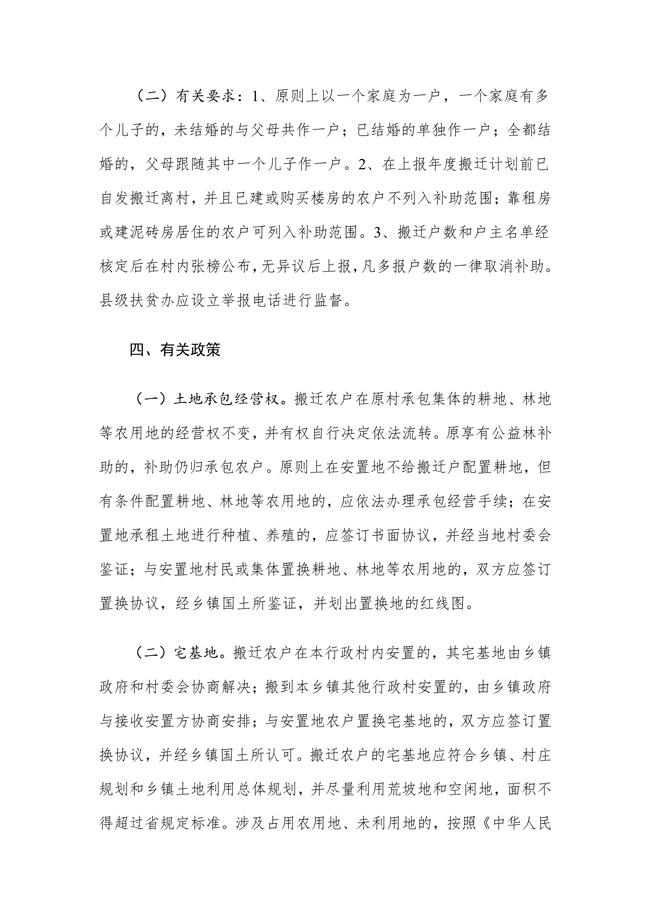 （二）有关要求：1、原则上以一个家庭为一户，一个家庭有多个儿子的，未结婚的与父母共作一户；已结婚的单独作一户；全都结婚的，父母跟随其中一个儿子作一户。2、在上报年度搬迁计划前已自发搬迁离村，并且已建或购买楼房的农户不列入补助范围；靠租房或建泥砖房居住的农户可列入补助范围。3、搬迁户数和户主名单经核定后在村内张榜公布，无异议后上报，凡多报户数的一律取消补助。县级扶贫办应设立举报电话进行监督。

四、有关政策

（一）土地承包经营权。搬迁农户在原村承包集体的耕地、林地等农用地的经营权不变，并有权自行决定依法流转。原享有公益林补助的，补助仍归承包农户。原则上在安置地不给搬迁户配置耕地，但有条件配置耕地、林地等农用地的，应依法办理承包经营手续；在安置地承租土地进行种植、养殖的，应签订书面协议，并经当地村委会鉴证；与安置地村民或集体置换耕地、林地等农用地的，双方应签订置换协议，经乡镇国土所鉴证，并划出置换地的红线图。

（二）宅基地。搬迁农户在本行政村内安置的，其宅基地由乡镇政府和村委会协商解决；搬到本乡镇其他行政村安置的，由乡镇政府与接收安置方协商安排；与安置地农户置换宅基地的，双方应签订置换协议，并经乡镇国土所认可。搬迁农户的宅基地应符合乡镇、村庄规划和乡镇土地利用总体规划，并尽量利用荒坡地和空闲地，面积不得超过省规定标准。涉及占用农用地、未利用地的，按照《中华人民